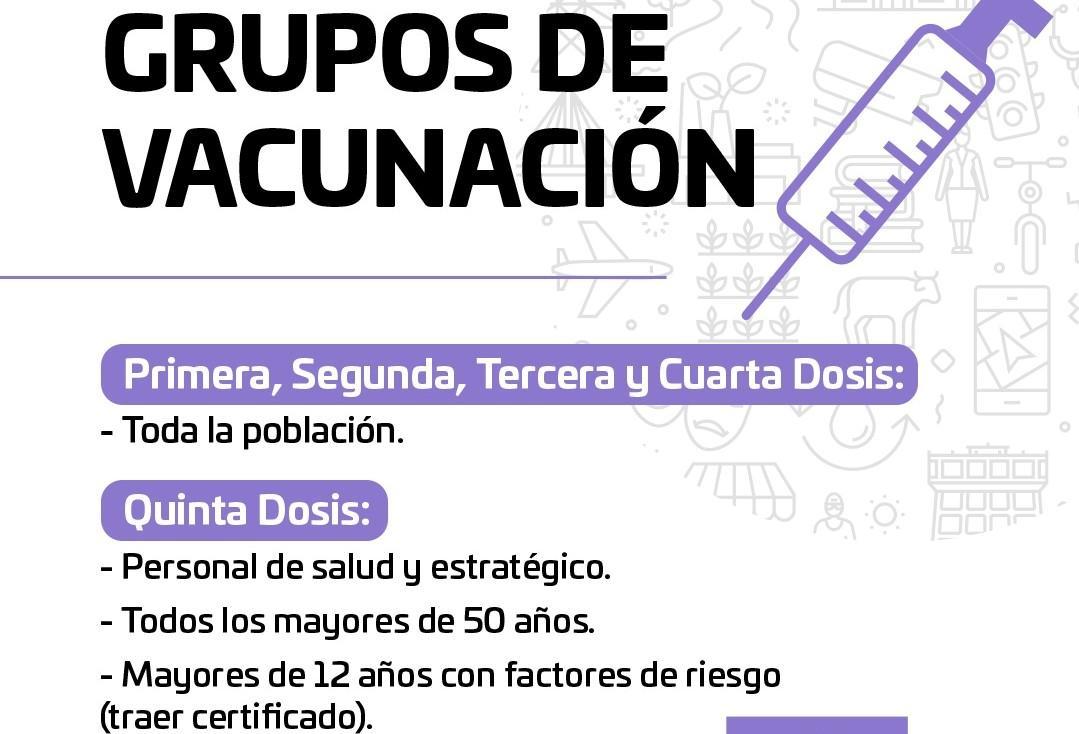 GRUPOS DE
VACUNACIÓN

Primera, Segunda, Tercera y Cuarta Dosis:

- Toda la población.

Quinta Dosis:

- Personal de salud y estratégico.
- Todos los mayores de 50 años.
- Mayores de 12 años con factores de riesgo (traer certificado).